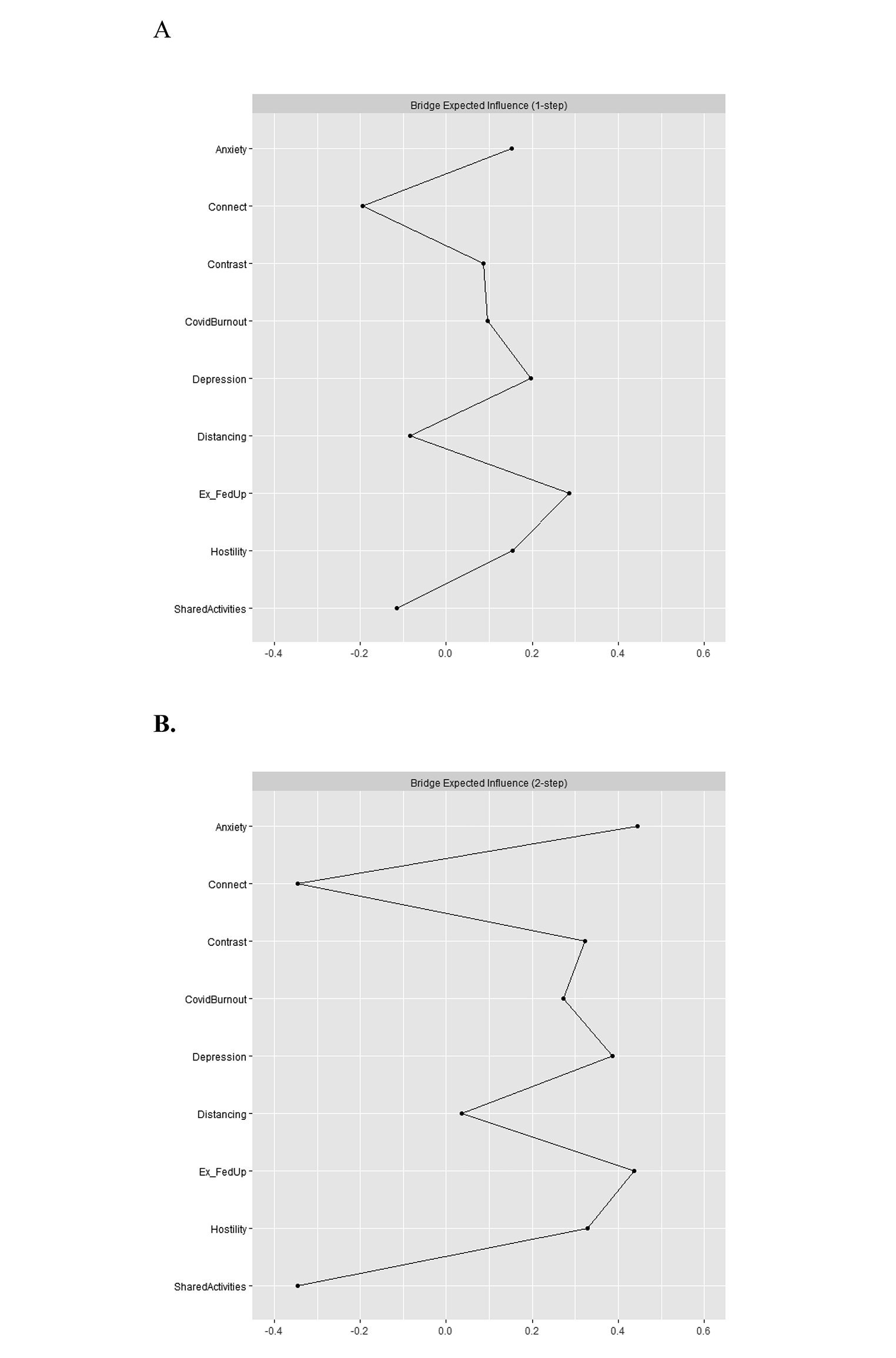 A

Bridge Expected Influence (1-step)

Anxiety
Connect
Contrast
CovidBurnout
Depression
Distancing
Ex_FedUp
Hostility
SharedActivities

-0.4 -0.2 0.0 0.2 0.4 0.6

B.

Bridge Expected Influence (2-step)

Anxiety
Connect
Contrast
CovidBurnout
Depression
Distancing
Ex_FedUp
Hostility
SharedActivities

-0.4 -0.2 0.0 0.2 0.4 0.6